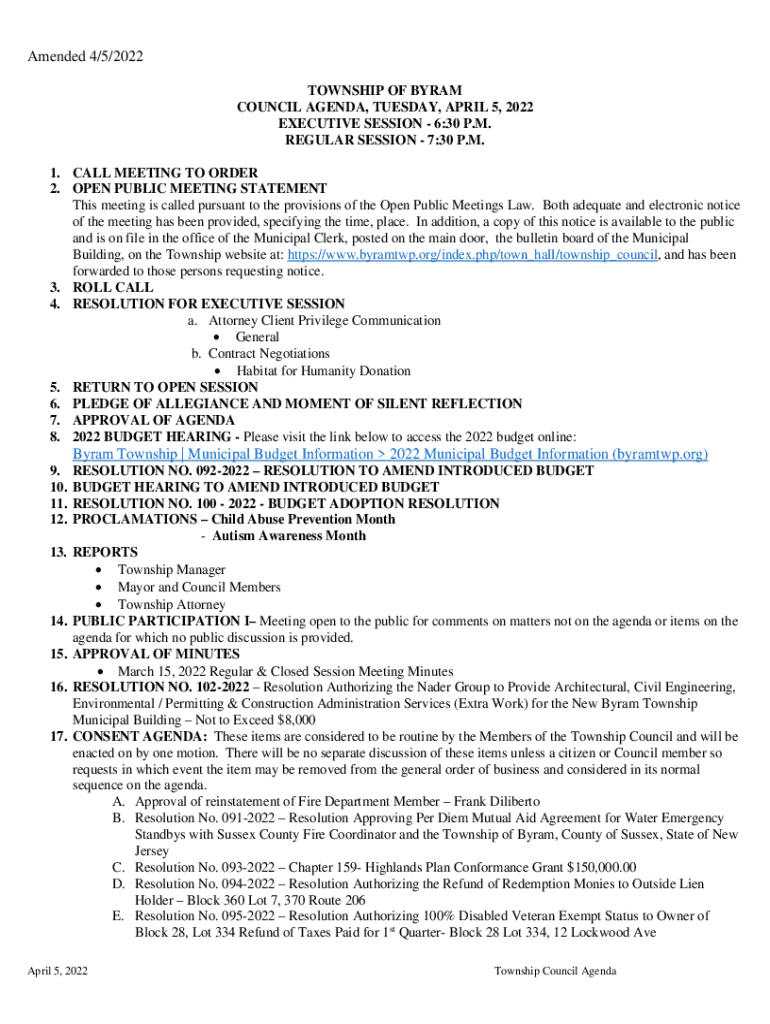 Amended 4/5/2022

TOWNSHIP OF BYRAM
COUNCIL AGENDA, TUESDAY, APRIL 5, 2022
EXECUTIVE SESSION - 6:30 P.M.
REGULAR SESSION - 7:30 P.M.

1. CALL MEETING TO ORDER
2. OPEN PUBLIC MEETING STATEMENT
This meeting is called pursuant to the provisions of the Open Public Meetings Law. Both adequate and electronic notice of the meeting has been provided, specifying the time, place. In addition, a copy of this notice is available to the public and is on file in the office of the Municipal Clerk, posted on the main door, the bulletin board of the Municipal Building, on the Township website at: https://www.byramtwp.org/index.php/town_hall/township_council, and has been forwarded to those persons requesting notice.
3. ROLL CALL
4. RESOLUTION FOR EXECUTIVE SESSION
a. Attorney Client Privilege Communication
• General
b. Contract Negotiations
• Habitat for Humanity Donation
5. RETURN TO OPEN SESSION
6. PLEDGE OF ALLEGIANCE AND MOMENT OF SILENT REFLECTION
7. APPROVAL OF AGENDA
8. 2022 BUDGET HEARING - Please visit the link below to access the 2022 budget online:
Byram Township | Municipal Budget Information > 2022 Municipal Budget Information (byramtwp.org)
9. RESOLUTION NO. 092-2022 – RESOLUTION TO AMEND INTRODUCED BUDGET
10. BUDGET HEARING TO AMEND INTRODUCED BUDGET
11. RESOLUTION NO. 100 - 2022 - BUDGET ADOPTION RESOLUTION
12. PROCLAMATIONS – Child Abuse Prevention Month
- Autism Awareness Month
13. REPORTS
• Township Manager
• Mayor and Council Members
• Township Attorney
14. PUBLIC PARTICIPATION I– Meeting open to the public for comments on matters not on the agenda or items on the agenda for which no public discussion is provided.
15. APPROVAL OF MINUTES
• March 15, 2022 Regular & Closed Session Meeting Minutes
16. RESOLUTION NO. 102-2022 – Resolution Authorizing the Nader Group to Provide Architectural, Civil Engineering, Environmental / Permitting & Construction Administration Services (Extra Work) for the New Byram Township Municipal Building – Not to Exceed $8,000
17. CONSENT AGENDA: These items are considered to be routine by the Members of the Township Council and will be enacted on by one motion. There will be no separate discussion of these items unless a citizen or Council member so requests in which event the item may be removed from the general order of business and considered in its normal sequence on the agenda.
A. Approval of reinstatement of Fire Department Member – Frank Diliberto
B. Resolution No. 091-2022 – Resolution Approving Per Diem Mutual Aid Agreement for Water Emergency Standbys with Sussex County Fire Coordinator and the Township of Byram, County of Sussex, State of New Jersey
C. Resolution No. 093-2022 – Chapter 159- Highlands Plan Conformance Grant $150,000.00
D. Resolution No. 094-2022 – Resolution Authorizing the Refund of Redemption Monies to Outside Lien Holder – Block 360 Lot 7, 370 Route 206
E. Resolution No. 095-2022 – Resolution Authorizing 100% Disabled Veteran Exempt Status to Owner of Block 28, Lot 334 Refund of Taxes Paid for 1$^{st}$ Quarter- Block 28 Lot 334, 12 Lockwood Ave

April 5, 2022 Township Council Agenda